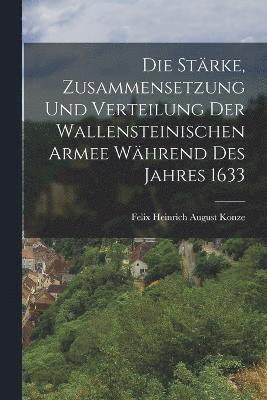 Die Stärke, Zusammensetzung Und Verteilung Der Wallensteinischen Armee Während Des Jahres 1633

Felix Heinrich August Konze